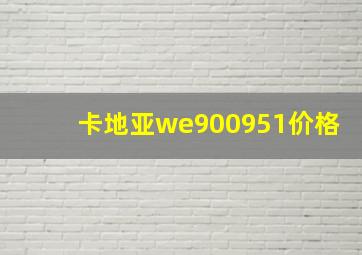 卡地亚we900951价格